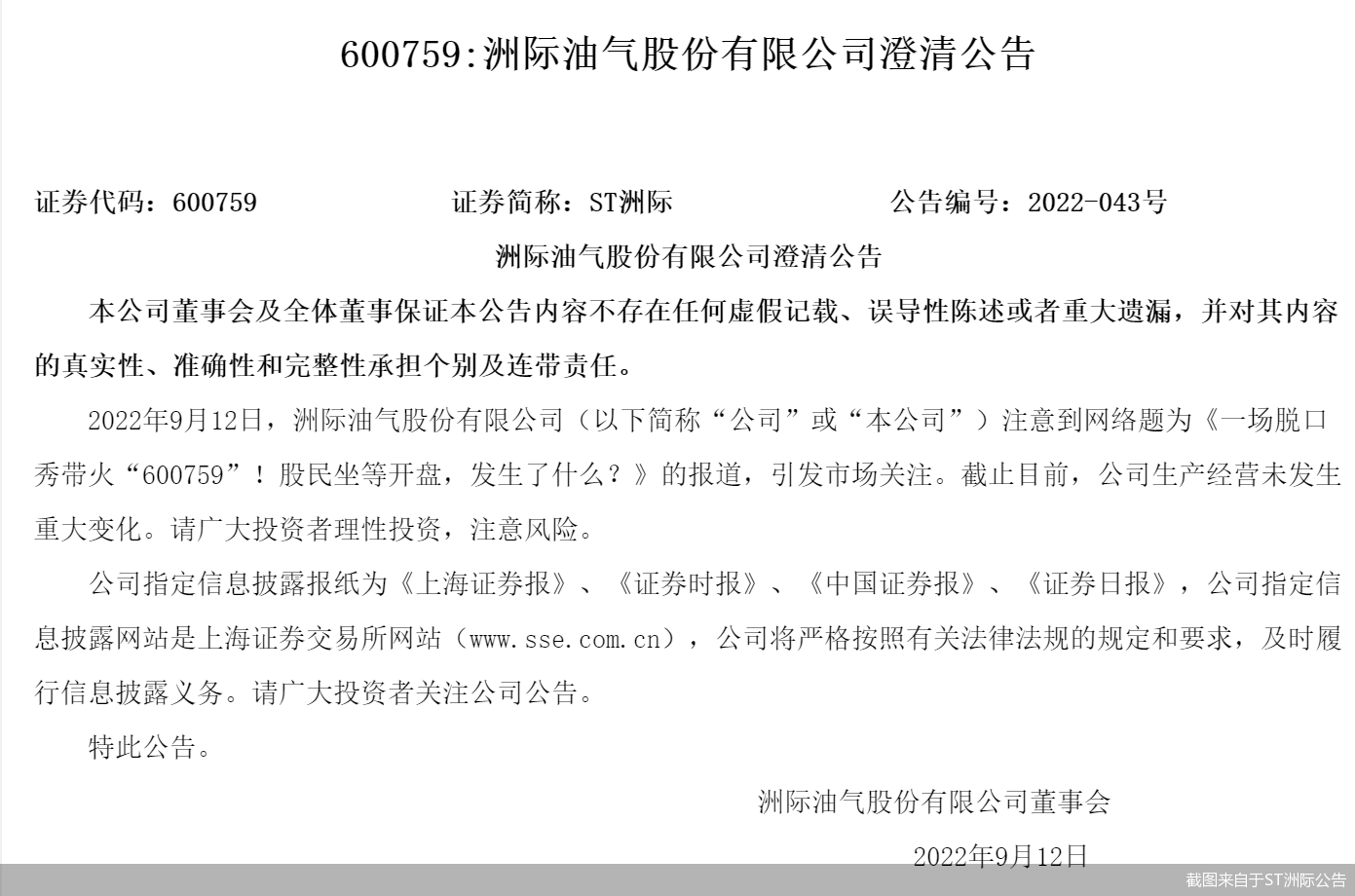 600759:洲际油气股份有限公司澄清公告

证券代码：600759　　　　证券简称：ST洲际　　　　公告编号：2022-043号

洲际油气股份有限公司澄清公告

本公司董事会及全体董事保证本公告内容不存在任何虚假记载、误导性陈述或者重大遗漏，并对其内容的真实性、准确性和完整性承担个别及连带责任。

2022年9月12日，洲际油气股份有限公司（以下简称“公司”或“本公司”）注意到网络题为《一场脱口秀带火“600759”！股民坐等开盘，发生了什么？》的报道，引发市场关注。截止目前，公司生产经营未发生重大变化。请广大投资者理性投资，注意风险。

公司指定信息披露报纸为《上海证券报》、《证券时报》、《中国证券报》、《证券日报》，公司指定信息披露网站是上海证券交易所网站（www.sse.com.cn），公司将严格按照有关法律法规的规定和要求，及时履行信息披露义务。请广大投资者关注公司公告。

特此公告。

洲际油气股份有限公司董事会

2022年9月12日

截图来自于ST洲际公告